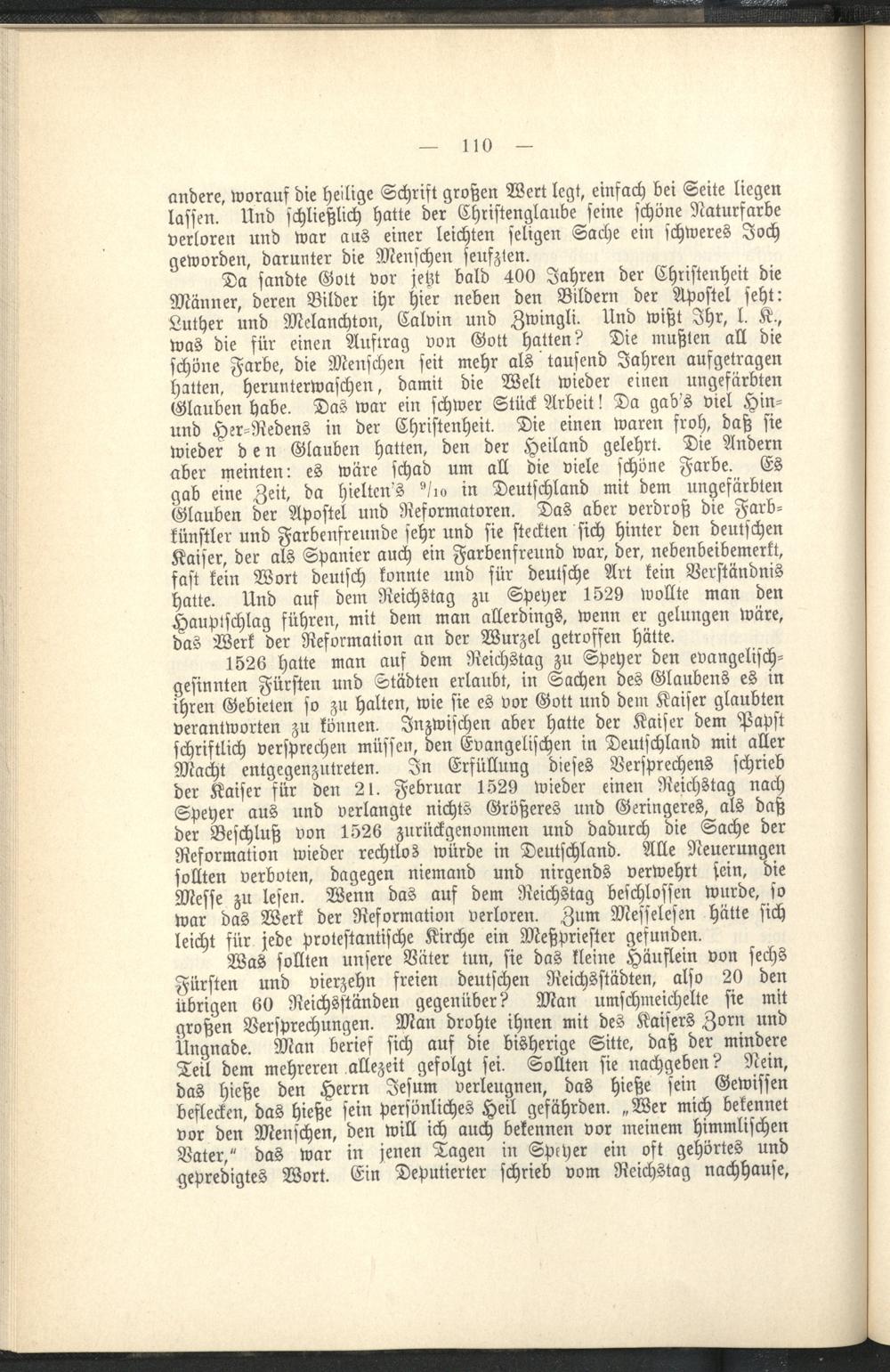 — 110 —

andere, worauf die heilige Schrift großen Wert legt, einfach bei Seite liegen lassen. Und schließlich hatte der Christenglaube seine schöne Naturfarbe verloren und war aus einer leichten seligen Sache ein schweres Joch geworden, darunter die Menschen seufzten.

Da sandte Gott vor jetzt bald 400 Jahren der Christenheit die Männer, deren Bilder ihr hier neben den Bildern der Apostel seht: Luther und Melanchton, Calvin und Zwingli. Und wißt Ihr, l. K., was die für einen Auftrag von Gott hatten? Die mußten all die schöne Farbe, die Menschen seit mehr als tausend Jahren aufgetragen hatten, herunterwaschen, damit die Welt wieder einen ungefärbten Glauben habe. Das war ein schwer Stück Arbeit! Da gab's viel Hin- und Her-Redens in der Christenheit. Die einen waren froh, daß sie wieder den Glauben hatten, den der Heiland gelehrt. Die Andern aber meinten: es wäre schad um all die viele schöne Farbe. Es gab eine Zeit, da hielten's $^9/_{10}$ in Deutschland mit dem ungefärbten Glauben der Apostel und Reformatoren. Das aber verdroß die Farbkünstler und Farbenfreunde sehr und sie steckten sich hinter den deutschen Kaiser, der als Spanier auch ein Farbenfreund war, der, nebenbeibemerkt, fast kein Wort deutsch konnte und für deutsche Art kein Verständnis hatte. Und auf dem Reichstag zu Speyer 1529 wollte man den Hauptschlag führen, mit dem man allerdings, wenn er gelungen wäre, das Werk der Reformation an der Wurzel getroffen hätte.

1526 hatte man auf dem Reichstag zu Speyer den evangelischgesinnten Fürsten und Städten erlaubt, in Sachen des Glaubens es in ihren Gebieten so zu halten, wie sie es vor Gott und dem Kaiser glaubten verantworten zu können. Inzwischen aber hatte der Kaiser dem Papst schriftlich versprechen müssen, den Evangelischen in Deutschland mit aller Macht entgegenzutreten. In Erfüllung dieses Versprechens schrieb der Kaiser für den 21. Februar 1529 wieder einen Reichstag nach Speyer aus und verlangte nichts Größeres und Geringeres, als daß der Beschluß von 1526 zurückgenommen und dadurch die Sache der Reformation wieder rechtlos würde in Deutschland. Alle Neuerungen sollten verboten, dagegen niemand und nirgends verwehrt sein, die Messe zu lesen. Wenn das auf dem Reichstag beschlossen wurde, so war das Werk der Reformation verloren. Zum Messelesen hätte sich leicht für jede protestantische Kirche ein Meßpriester gefunden.

Was sollten unsere Väter tun, sie das kleine Häuflein von sechs Fürsten und vierzehn freien deutschen Reichsstädten, also 20 den übrigen 60 Reichsständen gegenüber? Man umschmeichelte sie mit großen Versprechungen. Man drohte ihnen mit des Kaisers Zorn und Ungnade. Man berief sich auf die bisherige Sitte, daß der mindere Teil dem mehreren allezeit gefolgt sei. Sollten sie nachgeben? Nein, das hieße den Herrn Jesum verleugnen, das hieße sein Gewissen beflecken, das hieße sein persönliches Heil gefährden. „Wer mich bekennet vor den Menschen, den will ich auch bekennen vor meinem himmlischen Vater," das war in jenen Tagen in Speyer ein oft gehörtes und gepredigtes Wort. Ein Deputierter schrieb vom Reichstag nachhause,